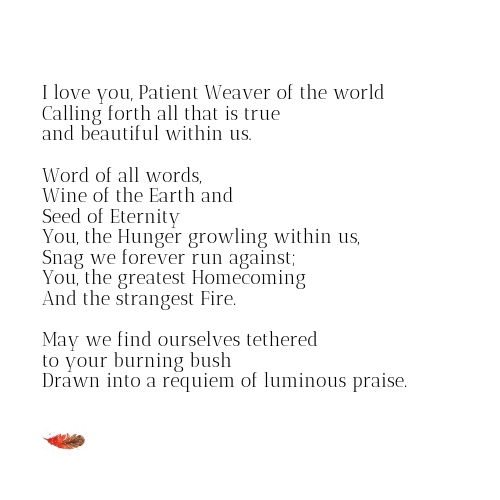 I love you, Patient Weaver of the world
Calling forth all that is true
and beautiful within us.

Word of all words,
Wine of the Earth and
Seed of Eternity
You, the Hunger growling within us,
Snag we forever run against;
You, the greatest Homecoming
And the strangest Fire.

May we find ourselves tethered
to your burning bush
Drawn into a requiem of luminous praise.